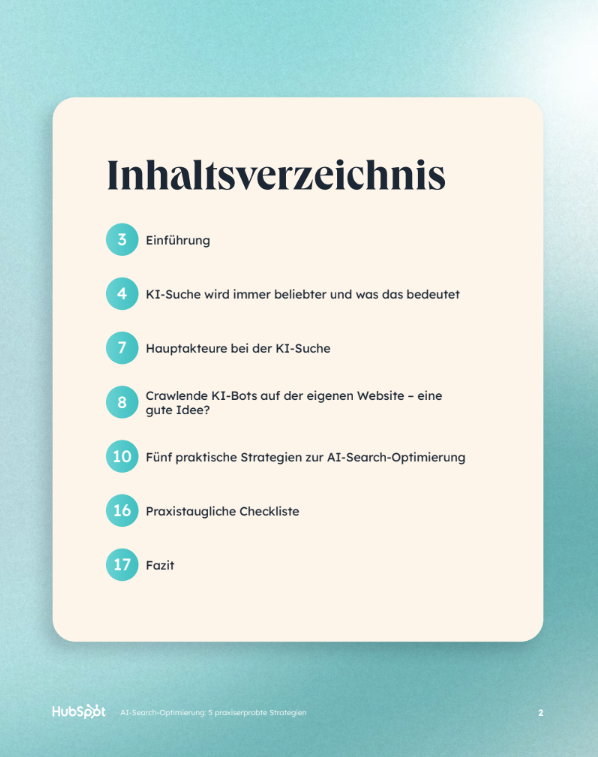 Inhaltsverzeichnis

3 Einführung

4 KI-Suche wird immer beliebter und was das bedeutet

7 Hauptakteure bei der KI-Suche

8 Crawlende KI-Bots auf der eigenen Website – eine gute Idee?

10 Fünf praktische Strategien zur AI-Search-Optimierung

16 Praxistaugliche Checkliste

17 Fazit

HubSpot AI-Search-Optimierung: 5 praxiserprobte Strategien 2